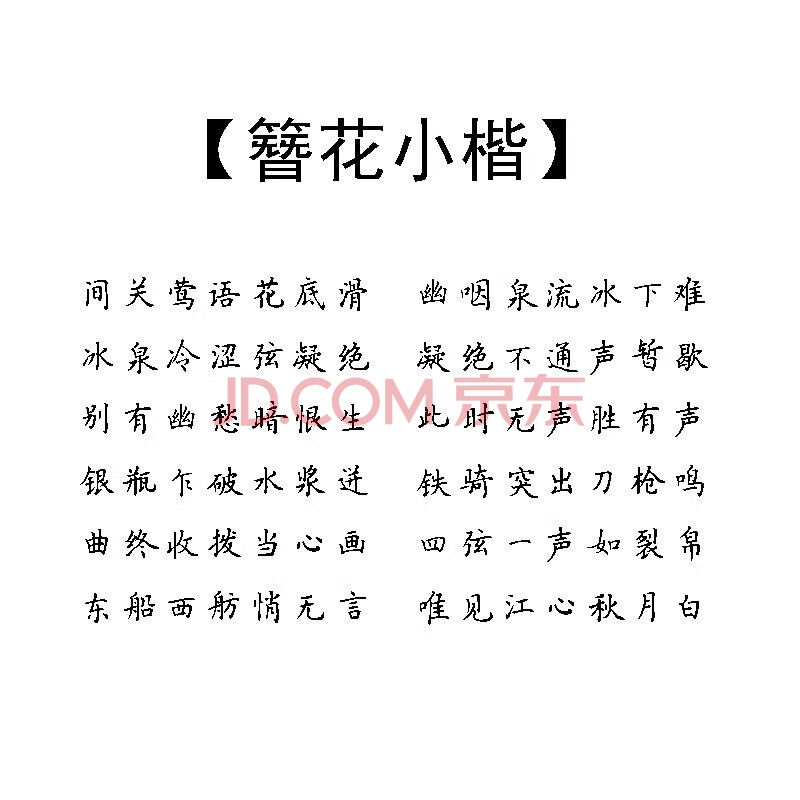 【簪花小楷】

间关莺语花底滑　幽咽泉流冰下难
冰泉冷涩弦凝绝　凝绝不通声暂歇
别有幽愁暗恨生　此时无声胜有声
银瓶乍破水浆迸　铁骑突出刀枪鸣
曲终收拨当心画　四弦一声如裂帛
东船西舫悄无言　唯见江心秋月白

JD.COM 京东